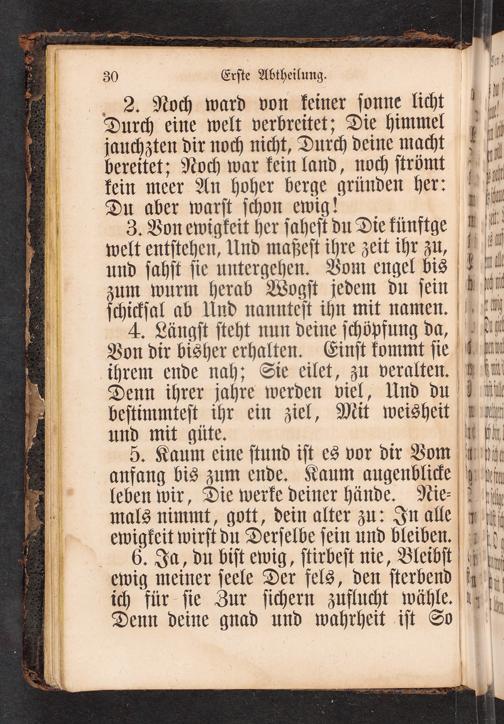 30 Erste Abtheilung.

2. Noch ward von keiner sonne licht Durch eine welt verbreitet; Die himmel jauchzten dir noch nicht, Durch deine macht bereitet; Noch war kein land, noch strömt kein meer An hoher berge gründen her: Du aber warst schon ewig!

3. Von ewigkeit her sahest du Die künftge welt entstehen, Und maßest ihre zeit ihr zu, und sahst sie untergehen. Vom engel bis zum wurm herab Wogst jedem du sein schicksal ab Und nanntest ihn mit namen.

4. Längst steht nun deine schöpfung da, Von dir bisher erhalten. Einst kommt sie ihrem ende nah; Sie eilet, zu veralten. Denn ihrer jahre werden viel, Und du bestimmtest ihr ein ziel, Mit weisheit und mit güte.

5. Kaum eine stund ist es vor dir Vom anfang bis zum ende. Kaum augenblicke leben wir, Die werke deiner hände. Niemals nimmt, gott, dein alter zu: In alle ewigkeit wirst du Derselbe sein und bleiben.

6. Ja, du bist ewig, stirbest nie, Bleibst ewig meiner seele Der fels, den sterbend ich für sie Zur sichern zuflucht wähle. Denn deine gnad und wahrheit ist So